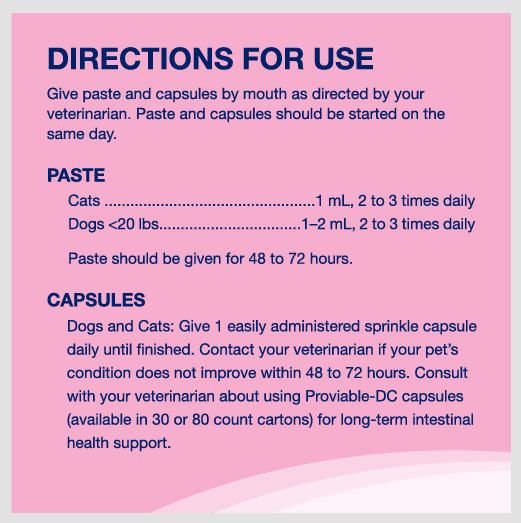 DIRECTIONS FOR USE

Give paste and capsules by mouth as directed by your veterinarian. Paste and capsules should be started on the same day.

PASTE

Cats 1 mL, 2 to 3 times daily
Dogs <20 lbs 1–2 mL, 2 to 3 times daily

Paste should be given for 48 to 72 hours.

CAPSULES

Dogs and Cats: Give 1 easily administered sprinkle capsule daily until finished. Contact your veterinarian if your pet's condition does not improve within 48 to 72 hours. Consult with your veterinarian about using Proviable-DC capsules (available in 30 or 80 count cartons) for long-term intestinal health support.